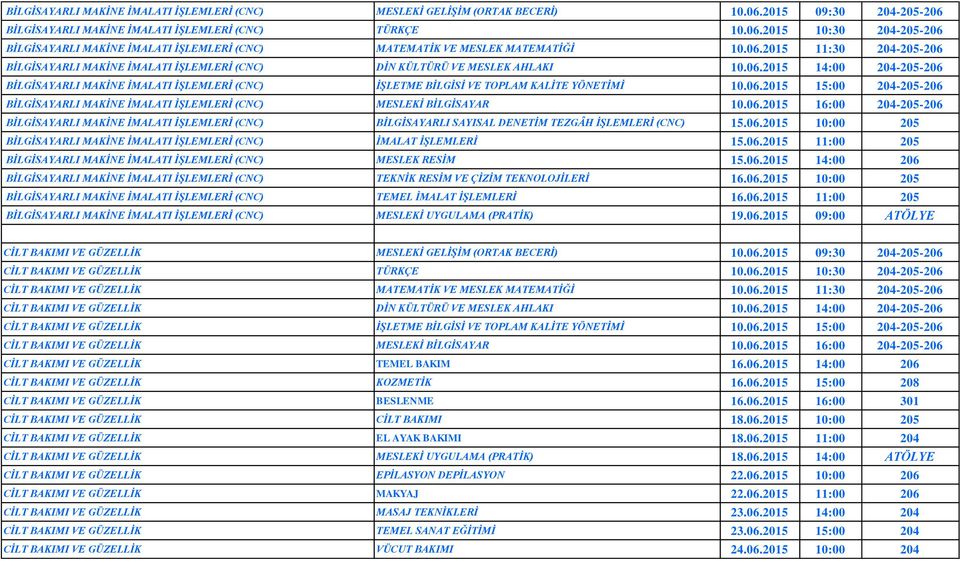 | | | | | |
|---|---|---|---|---|
| BİLGİSAYARLI MAKİNE İMALATI İŞLEMLERİ (CNC) | MESLEKİ GELİŞİM (ORTAK BECERİ) | 10.06.2015 | 09:30 | 204-205-206 |
| BİLGİSAYARLI MAKİNE İMALATI İŞLEMLERİ (CNC) | TÜRKÇE | 10.06.2015 | 10:30 | 204-205-206 |
| BİLGİSAYARLI MAKİNE İMALATI İŞLEMLERİ (CNC) | MATEMATİK VE MESLEK MATEMATİĞİ | 10.06.2015 | 11:30 | 204-205-206 |
| BİLGİSAYARLI MAKİNE İMALATI İŞLEMLERİ (CNC) | DİN KÜLTÜRÜ VE MESLEK AHLAKI | 10.06.2015 | 14:00 | 204-205-206 |
| BİLGİSAYARLI MAKİNE İMALATI İŞLEMLERİ (CNC) | İŞLETME BİLGİSİ VE TOPLAM KALİTE YÖNETİMİ | 10.06.2015 | 15:00 | 204-205-206 |
| BİLGİSAYARLI MAKİNE İMALATI İŞLEMLERİ (CNC) | MESLEKİ BİLGİSAYAR | 10.06.2015 | 16:00 | 204-205-206 |
| BİLGİSAYARLI MAKİNE İMALATI İŞLEMLERİ (CNC) | BİLGİSAYARLI SAYISAL DENETİM TEZGÂH İŞLEMLERİ (CNC) | 15.06.2015 | 10:00 | 205 |
| BİLGİSAYARLI MAKİNE İMALATI İŞLEMLERİ (CNC) | İMALAT İŞLEMLERİ | 15.06.2015 | 11:00 | 205 |
| BİLGİSAYARLI MAKİNE İMALATI İŞLEMLERİ (CNC) | MESLEK RESİM | 15.06.2015 | 14:00 | 206 |
| BİLGİSAYARLI MAKİNE İMALATI İŞLEMLERİ (CNC) | TEKNİK RESİM VE ÇİZİM TEKNOLOJİLERİ | 16.06.2015 | 10:00 | 205 |
| BİLGİSAYARLI MAKİNE İMALATI İŞLEMLERİ (CNC) | TEMEL İMALAT İŞLEMLERİ | 16.06.2015 | 11:00 | 205 |
| BİLGİSAYARLI MAKİNE İMALATI İŞLEMLERİ (CNC) | MESLEKİ UYGULAMA (PRATİK) | 19.06.2015 | 09:00 | ATÖLYE |
| | | | | |
| CİLT BAKIMI VE GÜZELLİK | MESLEKİ GELİŞİM (ORTAK BECERİ) | 10.06.2015 | 09:30 | 204-205-206 |
| CİLT BAKIMI VE GÜZELLİK | TÜRKÇE | 10.06.2015 | 10:30 | 204-205-206 |
| CİLT BAKIMI VE GÜZELLİK | MATEMATİK VE MESLEK MATEMATİĞİ | 10.06.2015 | 11:30 | 204-205-206 |
| CİLT BAKIMI VE GÜZELLİK | DİN KÜLTÜRÜ VE MESLEK AHLAKI | 10.06.2015 | 14:00 | 204-205-206 |
| CİLT BAKIMI VE GÜZELLİK | İŞLETME BİLGİSİ VE TOPLAM KALİTE YÖNETİMİ | 10.06.2015 | 15:00 | 204-205-206 |
| CİLT BAKIMI VE GÜZELLİK | MESLEKİ BİLGİSAYAR | 10.06.2015 | 16:00 | 204-205-206 |
| CİLT BAKIMI VE GÜZELLİK | TEMEL BAKIM | 16.06.2015 | 14:00 | 206 |
| CİLT BAKIMI VE GÜZELLİK | KOZMETİK | 16.06.2015 | 15:00 | 208 |
| CİLT BAKIMI VE GÜZELLİK | BESLENME | 16.06.2015 | 16:00 | 301 |
| CİLT BAKIMI VE GÜZELLİK | CİLT BAKIMI | 18.06.2015 | 10:00 | 205 |
| CİLT BAKIMI VE GÜZELLİK | EL AYAK BAKIMI | 18.06.2015 | 11:00 | 204 |
| CİLT BAKIMI VE GÜZELLİK | MESLEKİ UYGULAMA (PRATİK) | 18.06.2015 | 14:00 | ATÖLYE |
| CİLT BAKIMI VE GÜZELLİK | EPİLASYON DEPİLASYON | 22.06.2015 | 10:00 | 206 |
| CİLT BAKIMI VE GÜZELLİK | MAKYAJ | 22.06.2015 | 11:00 | 206 |
| CİLT BAKIMI VE GÜZELLİK | MASAJ TEKNİKLERİ | 23.06.2015 | 14:00 | 204 |
| CİLT BAKIMI VE GÜZELLİK | TEMEL SANAT EĞİTİMİ | 23.06.2015 | 15:00 | 204 |
| CİLT BAKIMI VE GÜZELLİK | VÜCUT BAKIMI | 24.06.2015 | 10:00 | 204 |